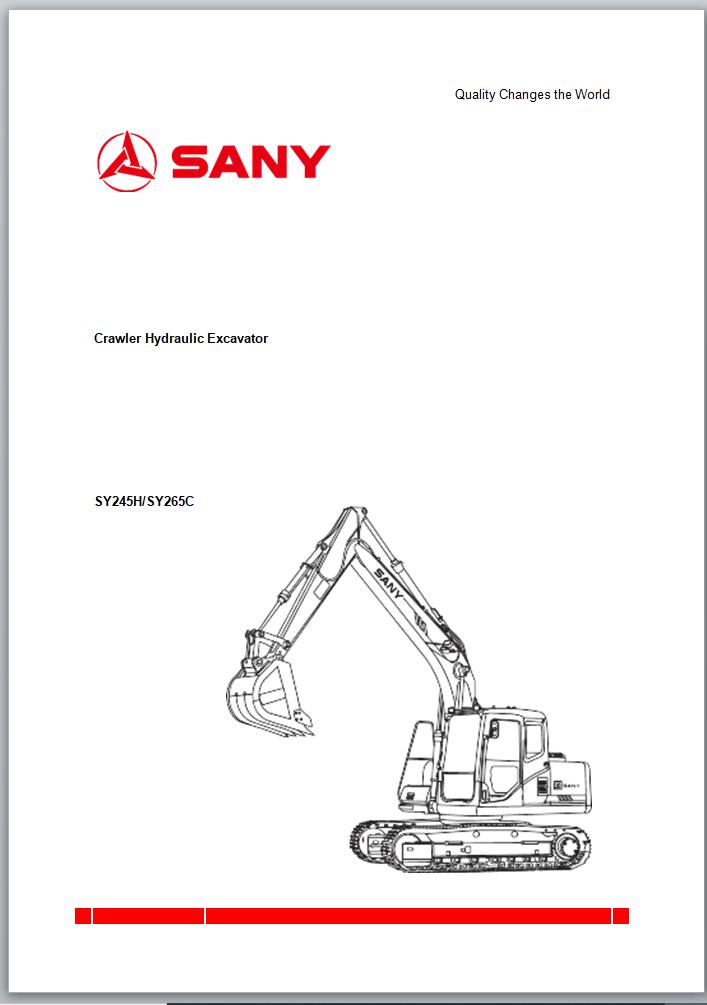 Quality Changes the World

SANY

Crawler Hydraulic Excavator

SY245H/SY265C

SANY

SANY